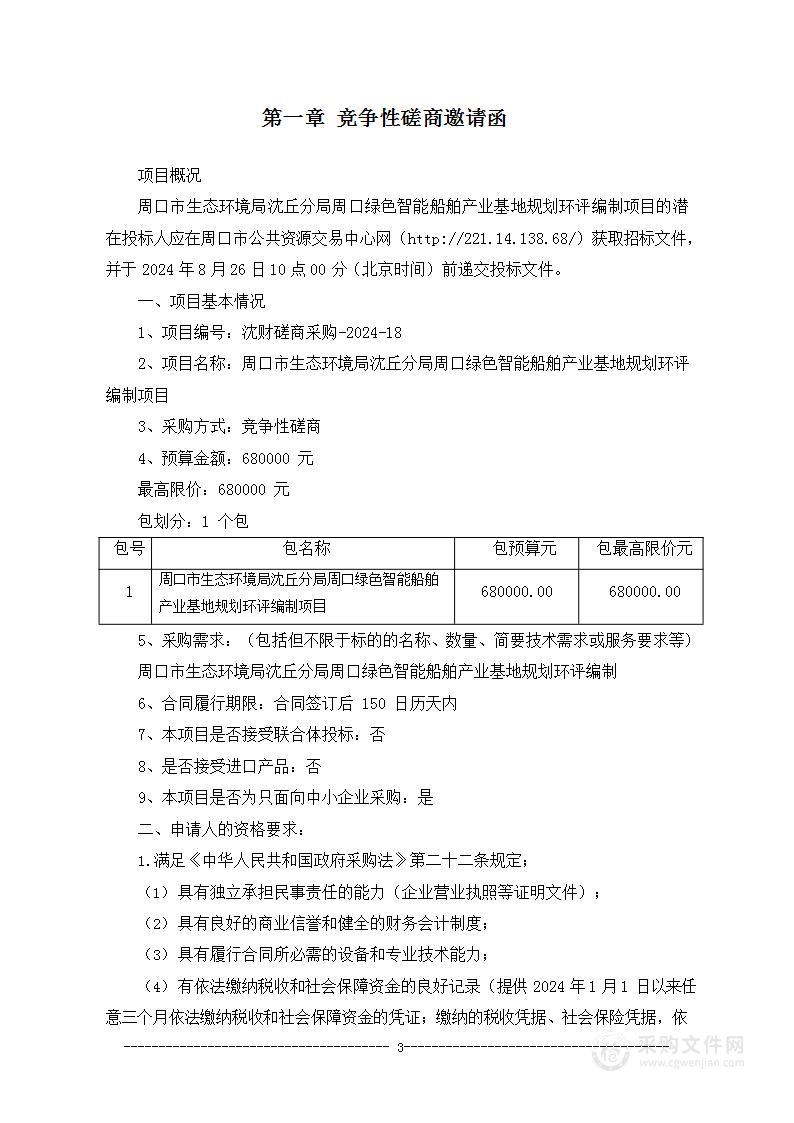 第一章 竞争性磋商邀请函

项目概况

周口市生态环境局沈丘分局周口绿色智能船舶产业基地规划环评编制项目的潜在投标人应在周口市公共资源交易中心网（http://221.14.138.68/）获取招标文件，并于 2024 年 8 月 26 日 10 点 00 分（北京时间）前递交投标文件。

一、项目基本情况

1、项目编号：沈财磋商采购-2024-18

2、项目名称：周口市生态环境局沈丘分局周口绿色智能船舶产业基地规划环评编制项目

3、采购方式：竞争性磋商

4、预算金额：680000 元

最高限价：680000 元

包划分：1 个包

| 包号 | 包名称 | 包预算元 | 包最高限价元 |
|---|---|---|---|
| 1 | 周口市生态环境局沈丘分局周口绿色智能船舶产业基地规划环评编制项目 | 680000.00 | 680000.00 |

5、采购需求：（包括但不限于标的的名称、数量、简要技术需求或服务要求等）

周口市生态环境局沈丘分局周口绿色智能船舶产业基地规划环评编制

6、合同履行期限：合同签订后 150 日历天内

7、本项目是否接受联合体投标：否

8、是否接受进口产品：否

9、本项目是否为只面向中小企业采购：是

二、申请人的资格要求：

1.满足《中华人民共和国政府采购法》第二十二条规定；

（1）具有独立承担民事责任的能力（企业营业执照等证明文件）；

（2）具有良好的商业信誉和健全的财务会计制度；

（3）具有履行合同所必需的设备和专业技术能力；

（4）有依法缴纳税收和社会保障资金的良好记录（提供 2024 年 1 月 1 日以来任意三个月依法缴纳税收和社会保障资金的凭证；缴纳的税收凭据、社会保险凭据，依

3

采购文件网
www.cgwenjian.com